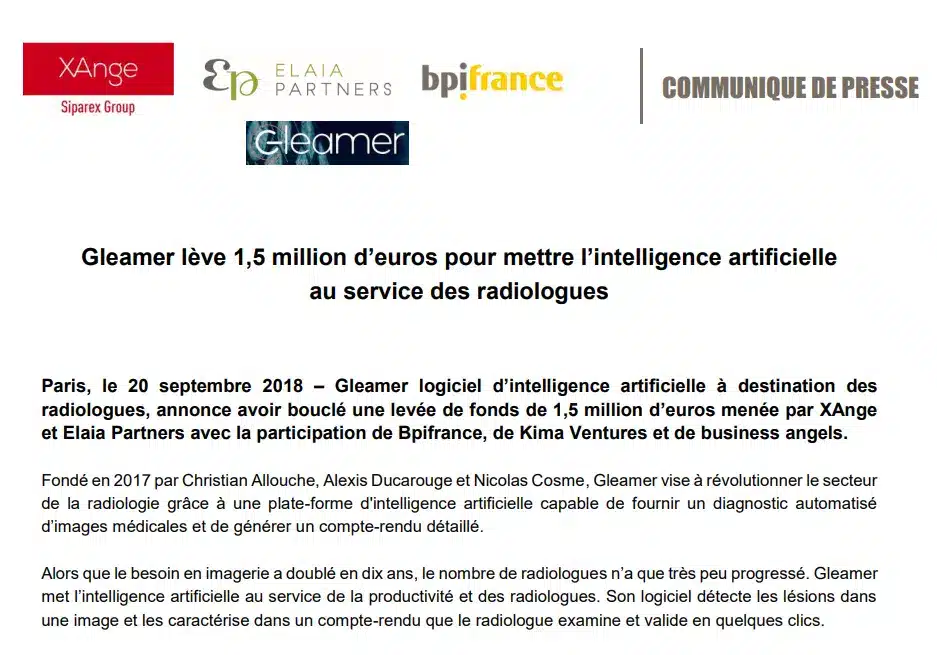 XAnge
Siparex Group

ELAIA PARTNERS

bpifrance

COMMUNIQUE DE PRESSE

Gleamer

Gleamer lève 1,5 million d'euros pour mettre l'intelligence artificielle au service des radiologues

Paris, le 20 septembre 2018 – Gleamer logiciel d'intelligence artificielle à destination des radiologues, annonce avoir bouclé une levée de fonds de 1,5 million d'euros menée par XAnge et Elaia Partners avec la participation de Bpifrance, de Kima Ventures et de business angels.

Fondé en 2017 par Christian Allouche, Alexis Ducarouge et Nicolas Cosme, Gleamer vise à révolutionner le secteur de la radiologie grâce à une plate-forme d'intelligence artificielle capable de fournir un diagnostic automatisé d'images médicales et de générer un compte-rendu détaillé.

Alors que le besoin en imagerie a doublé en dix ans, le nombre de radiologues n'a que très peu progressé. Gleamer met l'intelligence artificielle au service de la productivité et des radiologues. Son logiciel détecte les lésions dans une image et les caractérise dans un compte-rendu que le radiologue examine et valide en quelques clics.